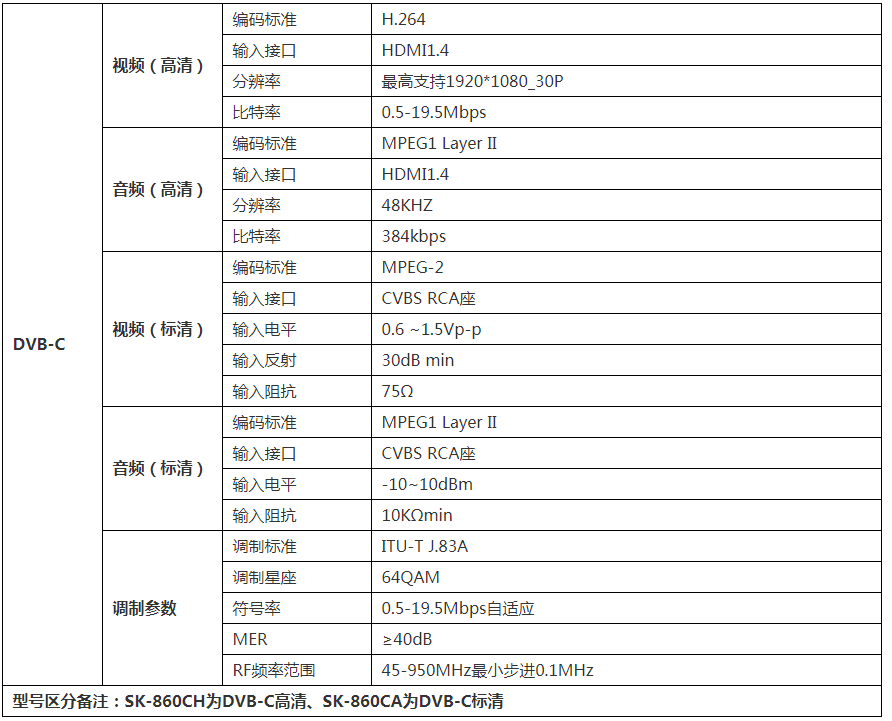 | DVB-C | 视频（高清） | 编码标准 | H.264 |
|---|---|---|---|
| | | 输入接口 | HDMI1.4 |
| | | 分辨率 | 最高支持1920*1080_30P |
| | | 比特率 | 0.5-19.5Mbps |
| | 音频（高清） | 编码标准 | MPEG1 Layer II |
| | | 输入接口 | HDMI1.4 |
| | | 分辨率 | 48KHZ |
| | | 比特率 | 384kbps |
| | 视频（标清） | 编码标准 | MPEG-2 |
| | | 输入接口 | CVBS RCA座 |
| | | 输入电平 | 0.6 ~1.5Vp-p |
| | | 输入反射 | 30dB min |
| | | 输入阻抗 | 75Ω |
| | 音频（标清） | 编码标准 | MPEG1 Layer II |
| | | 输入接口 | CVBS RCA座 |
| | | 输入电平 | -10~10dBm |
| | | 输入阻抗 | 10KΩmin |
| | 调制参数 | 调制标准 | ITU-T J.83A |
| | | 调制星座 | 64QAM |
| | | 符号率 | 0.5-19.5Mbps自适应 |
| | | MER | ≥40dB |
| | | RF频率范围 | 45-950MHz最小步进0.1MHz |

型号区分备注：SK-860CH为DVB-C高清、SK-860CA为DVB-C标清